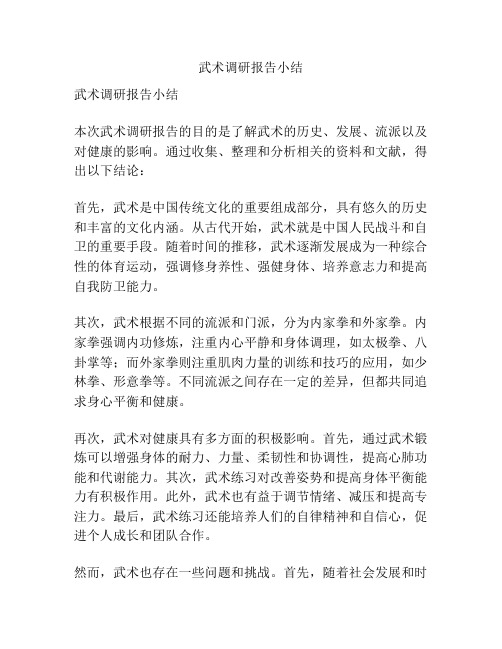 武术调研报告小结

武术调研报告小结

本次武术调研报告的目的是了解武术的历史、发展、流派以及对健康的影响。通过收集、整理和分析相关的资料和文献，得出以下结论：

首先，武术是中国传统文化的重要组成部分，具有悠久的历史和丰富的文化内涵。从古代开始，武术就是中国人民战斗和自卫的重要手段。随着时间的推移，武术逐渐发展成为一种综合性的体育运动，强调修身养性、强健身体、培养意志力和提高自我防卫能力。

其次，武术根据不同的流派和门派，分为内家拳和外家拳。内家拳强调内功修炼，注重内心平静和身体调理，如太极拳、八卦掌等；而外家拳则注重肌肉力量的训练和技巧的应用，如少林拳、形意拳等。不同流派之间存在一定的差异，但都共同追求身心平衡和健康。

再次，武术对健康具有多方面的积极影响。首先，通过武术锻炼可以增强身体的耐力、力量、柔韧性和协调性，提高心肺功能和代谢能力。其次，武术练习对改善姿势和提高身体平衡能力有积极作用。此外，武术也有益于调节情绪、减压和提高专注力。最后，武术练习还能培养人们的自律精神和自信心，促进个人成长和团队合作。

然而，武术也存在一些问题和挑战。首先，随着社会发展和时